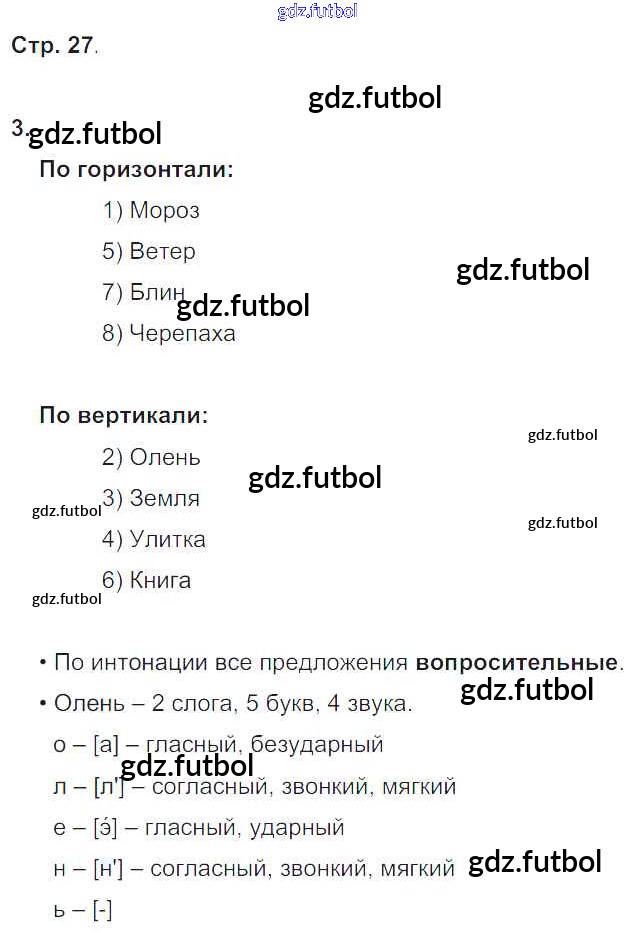 Стр. 27.

3.

По горизонтали:

1) Мороз

5) Ветер

7) Блин

8) Черепаха

По вертикали:

2) Олень

3) Земля

4) Улитка

6) Книга

• По интонации все предложения вопросительные.

• Олень – 2 слога, 5 букв, 4 звука.

о – [а] – гласный, безударный

л – [л'] – согласный, звонкий, мягкий

е – [э́] – гласный, ударный

н – [н'] – согласный, звонкий, мягкий

ь – [-]

gdz.futbol